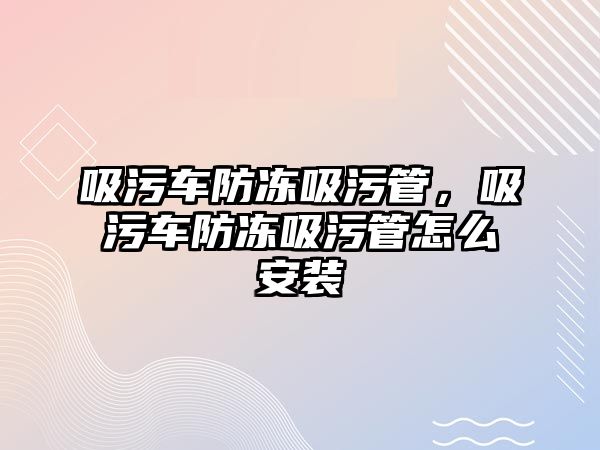 吸污车防冻吸污管，吸污车防冻吸污管怎么安装